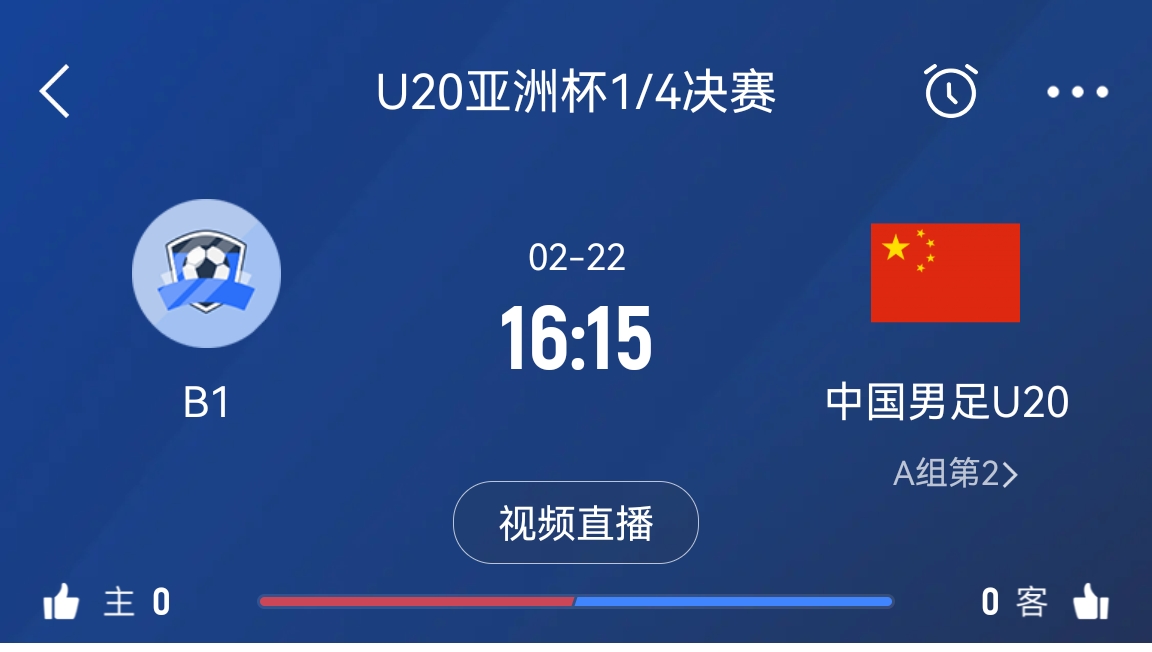 U20亚洲杯1/4决赛

02-22
16:15

B1

中国男足U20
A组第2>

视频直播

主 0

0 客